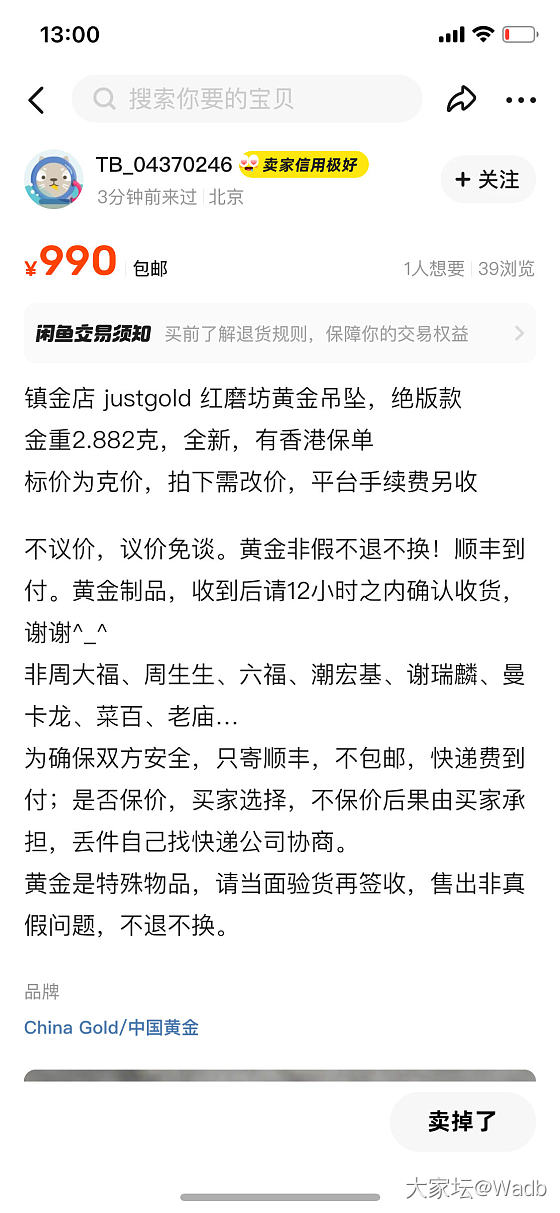 13:00

搜索你要的宝贝

TB_04370246 卖家信用极好
3分钟前来过 | 北京

+ 关注

¥990 包邮

1人想要 | 39浏览

闲鱼交易须知 买前了解退货规则，保障你的交易权益

镇金店 justgold 红磨坊黄金吊坠，绝版款
金重2.882克，全新，有香港保单
标价为克价，拍下需改价，平台手续费另收

不议价，议价免谈。黄金非假不退不换！顺丰到付。黄金制品，收到后请12小时之内确认收货，谢谢^_^
非周大福、周生生、六福、潮宏基、谢瑞麟、曼卡龙、菜百、老庙…
为确保双方安全，只寄顺丰，不包邮，快递费到付；是否保价，买家选择，不保价后果由买家承担，丢件自己找快递公司协商。
黄金是特殊物品，请当面验货再签收，售出非真假问题，不退不换。

品牌
China Gold/中国黄金

卖掉了

大家坛@Wadb